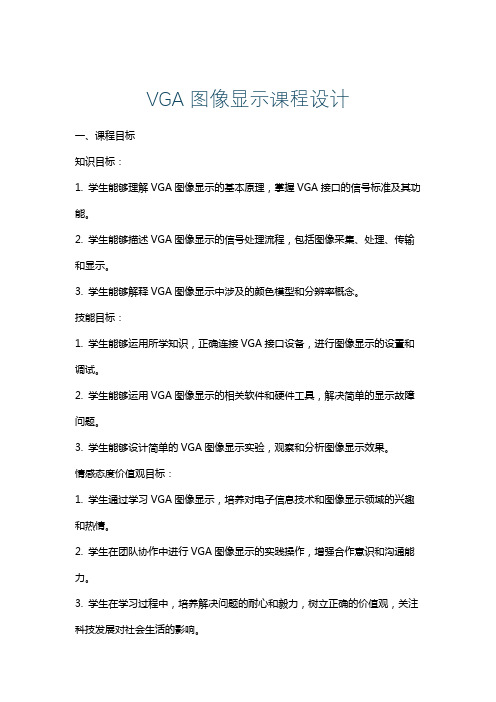 VGA 图像显示课程设计

一、课程目标

知识目标：

1. 学生能够理解 VGA 图像显示的基本原理，掌握 VGA 接口的信号标准及其功能。

2. 学生能够描述 VGA 图像显示的信号处理流程，包括图像采集、处理、传输和显示。

3. 学生能够解释 VGA 图像显示中涉及的颜色模型和分辨率概念。

技能目标：

1. 学生能够运用所学知识，正确连接 VGA 接口设备，进行图像显示的设置和调试。

2. 学生能够运用 VGA 图像显示的相关软件和硬件工具，解决简单的显示故障问题。

3. 学生能够设计简单的 VGA 图像显示实验，观察和分析图像显示效果。

情感态度价值观目标：

1. 学生通过学习 VGA 图像显示，培养对电子信息技术和图像显示领域的兴趣和热情。

2. 学生在团队协作中进行 VGA 图像显示的实践操作，增强合作意识和沟通能力。

3. 学生在学习过程中，培养解决问题的耐心和毅力，树立正确的价值观，关注科技发展对社会生活的影响。